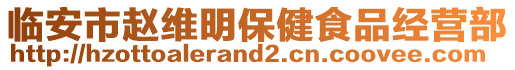 临安市赵维明保健食品经营部
http://hzottoalerand2.cn.coovee.com